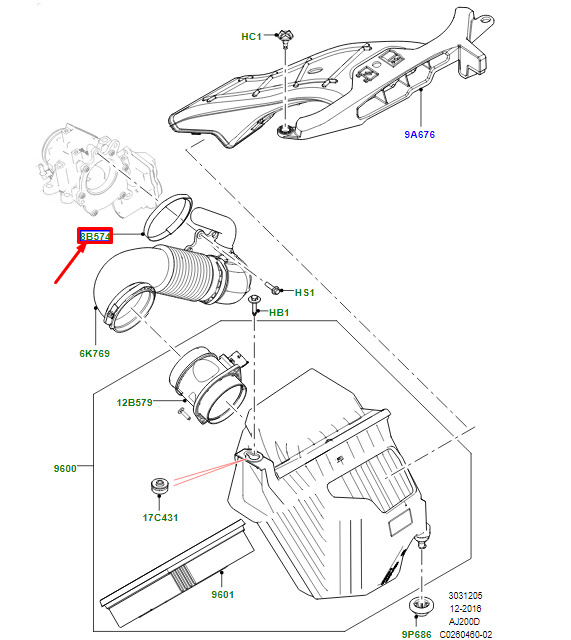 HC1
9A676
8B574
HS1
HB1
6K769
12B579
9600
17C431
9601
9P686
3031205
12-2016
AJ200D
C0260460-02